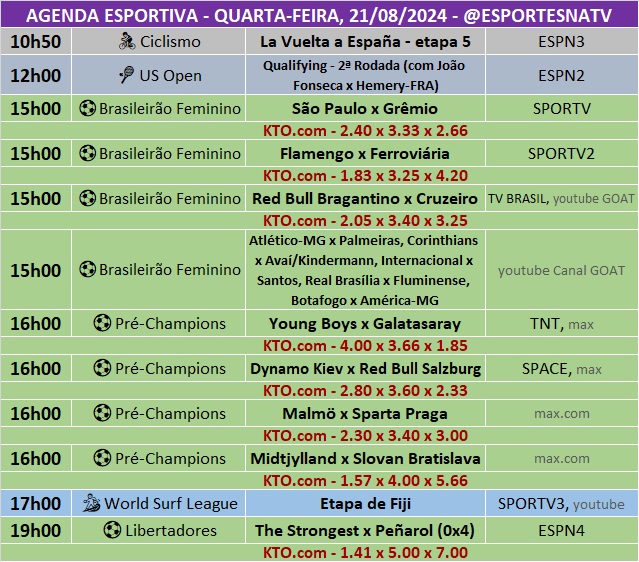 AGENDA ESPORTIVA - QUARTA-FEIRA, 21/08/2024 - @ESPORTESNATV

| | | | |
|---|---|---|---|
| 10h50 | Ciclismo | La Vuelta a España - etapa 5 | ESPN3 |
| 12h00 | US Open | Qualifying - 2ª Rodada (com João Fonseca x Hemery-FRA) | ESPN2 |
| 15h00 | Brasileirão Feminino | São Paulo x Grêmio | SPORTV |
| | | KTO.com - 2.40 x 3.33 x 2.66 | |
| 15h00 | Brasileirão Feminino | Flamengo x Ferroviária | SPORTV2 |
| | | KTO.com - 1.83 x 3.25 x 4.20 | |
| 15h00 | Brasileirão Feminino | Red Bull Bragantino x Cruzeiro | TV BRASIL, youtube GOAT |
| | | KTO.com - 2.05 x 3.40 x 3.25 | |
| 15h00 | Brasileirão Feminino | Atlético-MG x Palmeiras, Corinthians x Avaí/Kindermann, Internacional x Santos, Real Brasília x Fluminense, Botafogo x América-MG | youtube Canal GOAT |
| 16h00 | Pré-Champions | Young Boys x Galatasaray | TNT, max |
| | | KTO.com - 4.00 x 3.66 x 1.85 | |
| 16h00 | Pré-Champions | Dynamo Kiev x Red Bull Salzburg | SPACE, max |
| | | KTO.com - 2.80 x 3.60 x 2.33 | |
| 16h00 | Pré-Champions | Malmö x Sparta Praga | max.com |
| | | KTO.com - 2.30 x 3.40 x 3.00 | |
| 16h00 | Pré-Champions | Midtjylland x Slovan Bratislava | max.com |
| | | KTO.com - 1.57 x 4.00 x 5.66 | |
| 17h00 | World Surf League | Etapa de Fiji | SPORTV3, youtube |
| 19h00 | Libertadores | The Strongest x Peñarol (0x4) | ESPN4 |
| | | KTO.com - 1.41 x 5.00 x 7.00 | |